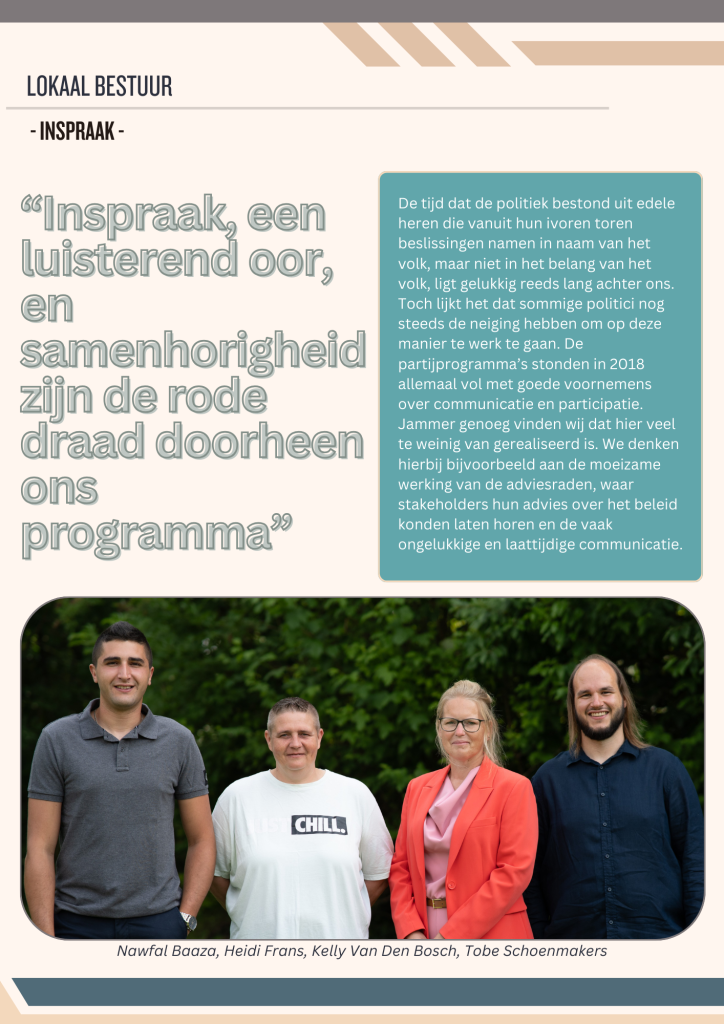 LOKAAL BESTUUR

- INSPRAAK -

"Inspraak, een luisterend oor, en samenhorigheid zijn de rode draad doorheen ons programma"

De tijd dat de politiek bestond uit edele heren die vanuit hun ivoren toren beslissingen namen in naam van het volk, maar niet in het belang van het volk, ligt gelukkig reeds lang achter ons. Toch lijkt het dat sommige politici nog steeds de neiging hebben om op deze manier te werk te gaan. De partijprogramma's stonden in 2018 allemaal vol met goede voornemens over communicatie en participatie. Jammer genoeg vinden wij dat hier veel te weinig van gerealiseerd is. We denken hierbij bijvoorbeeld aan de moeizame werking van de adviesraden, waar stakeholders hun advies over het beleid konden laten horen en de vaak ongelukkige en laattijdige communicatie.

CHILL.

Nawfal Baaza, Heidi Frans, Kelly Van Den Bosch, Tobe Schoenmakers